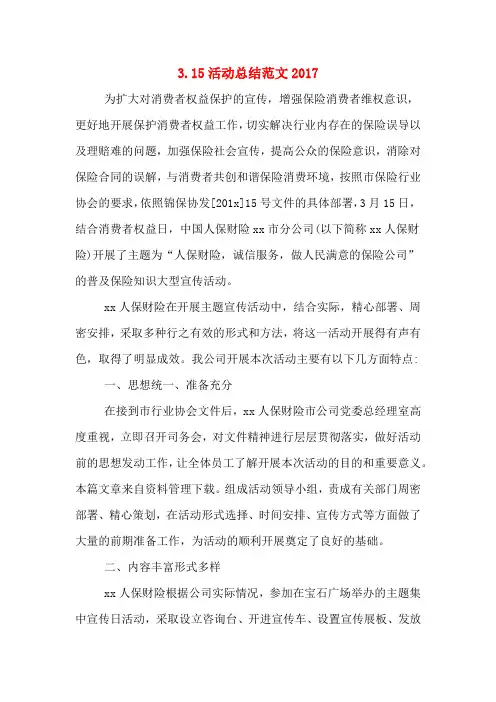 3.15活动总结范文2017

为扩大对消费者权益保护的宣传，增强保险消费者维权意识，更好地开展保护消费者权益工作，切实解决行业内存在的保险误导以及理赔难的问题，加强保险社会宣传，提高公众的保险意识，消除对保险合同的误解，与消费者共创和谐保险消费环境，按照市保险行业协会的要求，依照锦保协发[201x]15号文件的具体部署，3月15日，结合消费者权益日，中国人保财险xx市分公司(以下简称xx人保财险)开展了主题为“人保财险，诚信服务，做人民满意的保险公司”的普及保险知识大型宣传活动。

xx人保财险在开展主题宣传活动中，结合实际，精心部署、周密安排，采取多种行之有效的形式和方法，将这一活动开展得有声有色，取得了明显成效。我公司开展本次活动主要有以下几方面特点:

一、思想统一、准备充分

在接到市行业协会文件后，xx人保财险市公司党委总经理室高度重视，立即召开司务会，对文件精神进行层层贯彻落实，做好活动前的思想发动工作，让全体员工了解开展本次活动的目的和重要意义。本篇文章来自资料管理下载。组成活动领导小组，责成有关部门周密部署、精心策划，在活动形式选择、时间安排、宣传方式等方面做了大量的前期准备工作，为活动的顺利开展奠定了良好的基础。

二、内容丰富形式多样

xx人保财险根据公司实际情况，参加在宝石广场举办的主题集中宣传日活动，采取设立咨询台、开进宣传车、设置宣传展板、发放